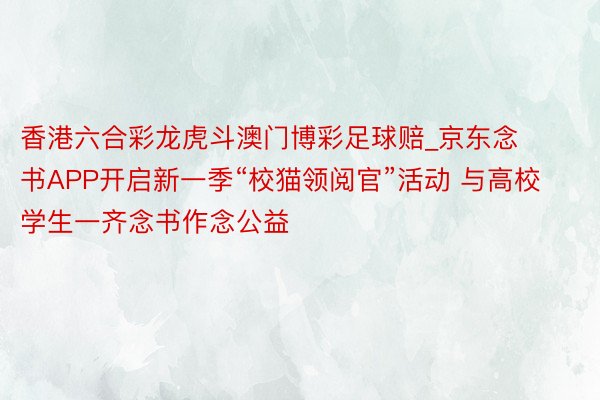 香港六合彩龙虎斗澳门博彩足球赔_京东念书APP开启新一季“校猫领阅官”活动 与高校学生一齐念书作念公益